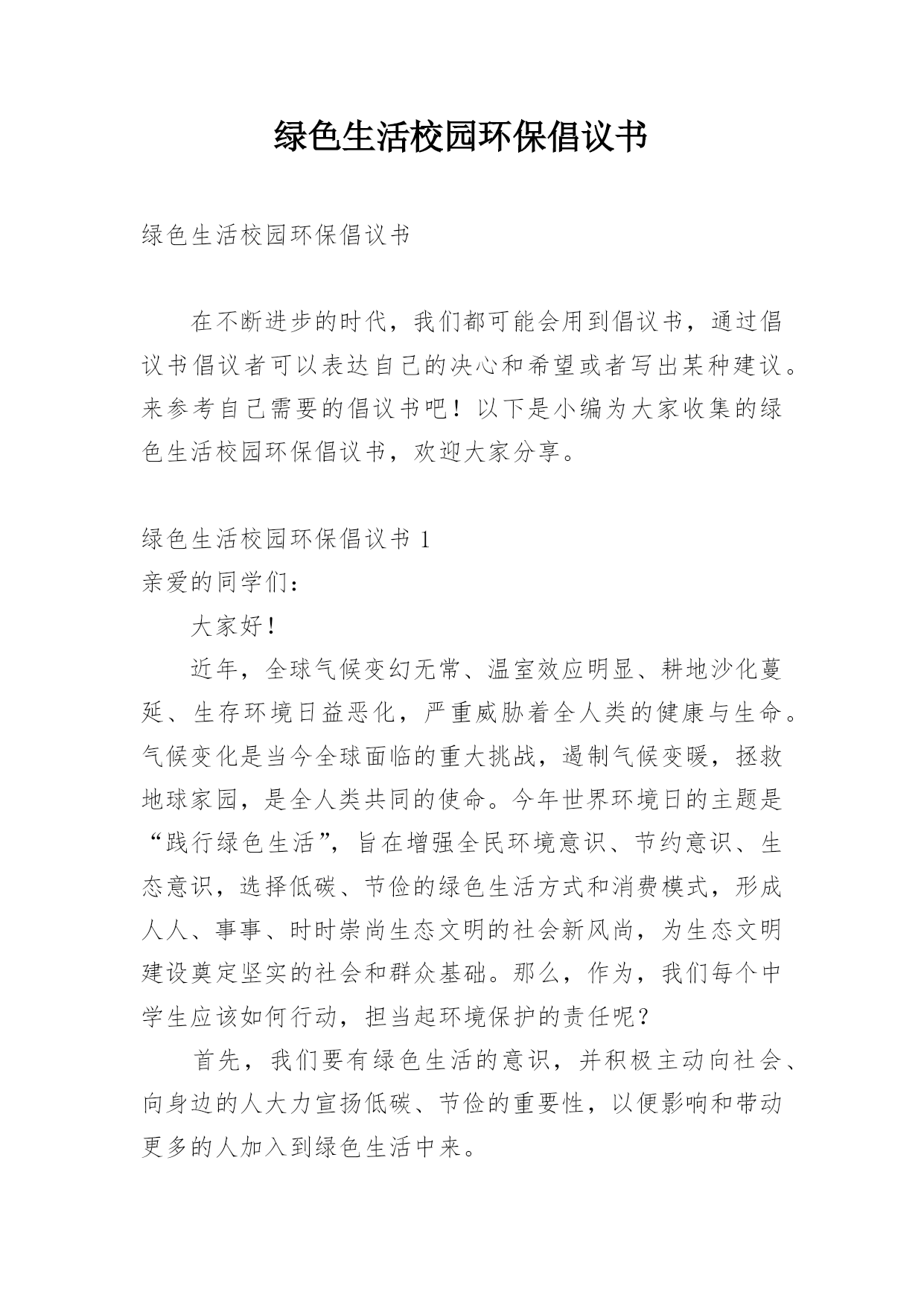 绿色生活校园环保倡议书

绿色生活校园环保倡议书

在不断进步的时代，我们都可能会用到倡议书，通过倡议书倡议者可以表达自己的决心和希望或者写出某种建议。来参考自己需要的倡议书吧！以下是小编为大家收集的绿色生活校园环保倡议书，欢迎大家分享。

绿色生活校园环保倡议书 1

亲爱的同学们：

大家好！

近年，全球气候变幻无常、温室效应明显、耕地沙化蔓延、生存环境日益恶化，严重威胁着全人类的健康与生命。气候变化是当今全球面临的重大挑战，遏制气候变暖，拯救地球家园，是全人类共同的使命。今年世界环境日的主题是“践行绿色生活”，旨在增强全民环境意识、节约意识、生态意识，选择低碳、节俭的绿色生活方式和消费模式，形成人人、事事、时时崇尚生态文明的社会新风尚，为生态文明建设奠定坚实的社会和群众基础。那么，作为，我们每个中学生应该如何行动，担当起环境保护的责任呢？

首先，我们要有绿色生活的意识，并积极主动向社会、向身边的人大力宣扬低碳、节俭的重要性，以便影响和带动更多的人加入到绿色生活中来。